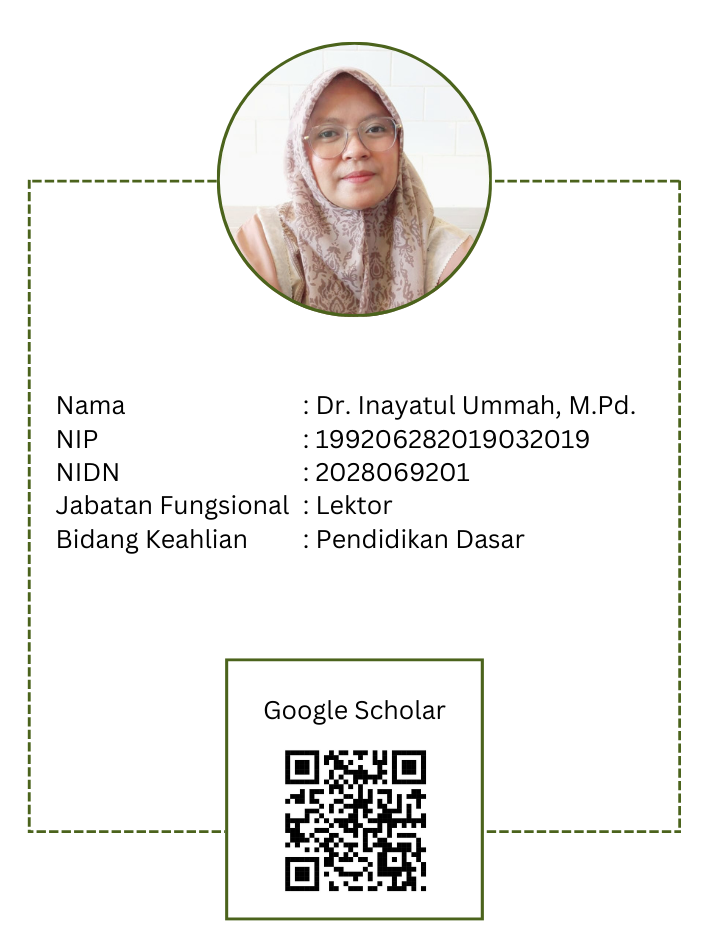 Nama : Dr. Inayatul Ummah, M.Pd.
NIP : 199206282019032019
NIDN : 2028069201
Jabatan Fungsional : Lektor
Bidang Keahlian : Pendidikan Dasar

Google Scholar